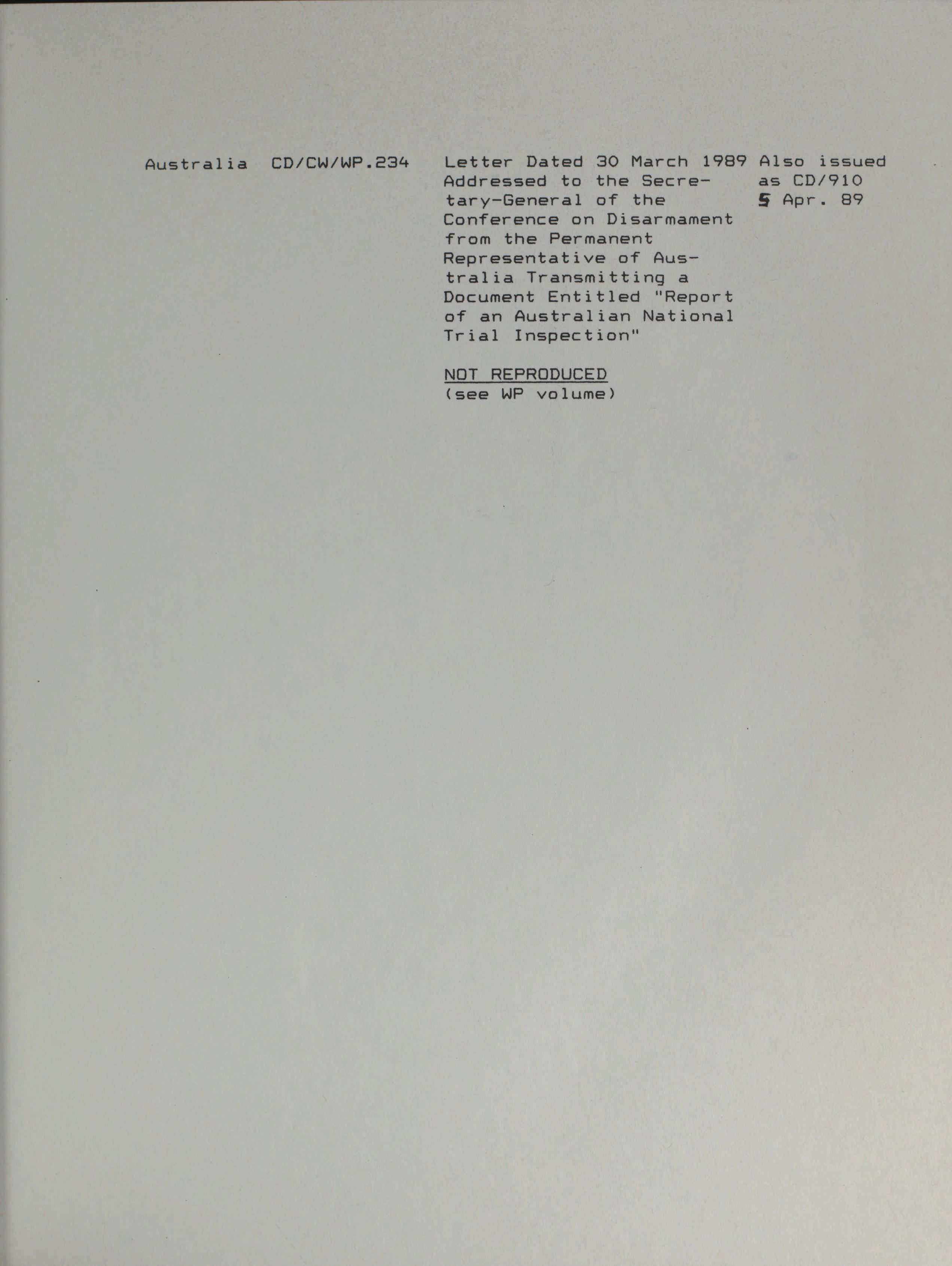 Australia CD/CW/WP.234

Letter Dated 30 March 1989 Addressed to the Secretary-General of the Conference on Disarmament from the Permanent Representative of Australia Transmitting a Document Entitled "Report of an Australian National Trial Inspection"

NOT REPRODUCED
(see WP volume)

Also issued as CD/910
5 Apr. 89